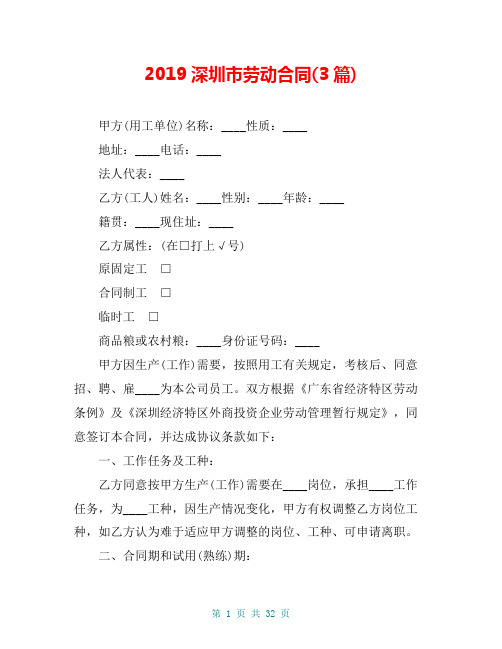 2019 深圳市劳动合同(3 篇)

甲方(用工单位)名称：____性质：____

地址：____电话：____

法人代表：____

乙方(工人)姓名：____性别：____年龄：____

籍贯：____现住址：____

乙方属性：(在□打上√号)

原固定工 □

合同制工 □

临时工 □

商品粮或农村粮：____身份证号码：____

甲方因生产(工作)需要，按照用工有关规定，考核后、同意招、聘、雇____为本公司员工。双方根据《广东省经济特区劳动条例》及《深圳经济特区外商投资企业劳动管理暂行规定》，同意签订本合同，并达成协议条款如下：

一、工作任务及工种：

乙方同意按甲方生产(工作)需要在____岗位，承担____工作任务，为____工种，因生产情况变化，甲方有权调整乙方岗位工种，如乙方认为难于适应甲方调整的岗位、工种、可申请离职。

二、合同期和试用(熟练)期：

第 1 页 共 32 页